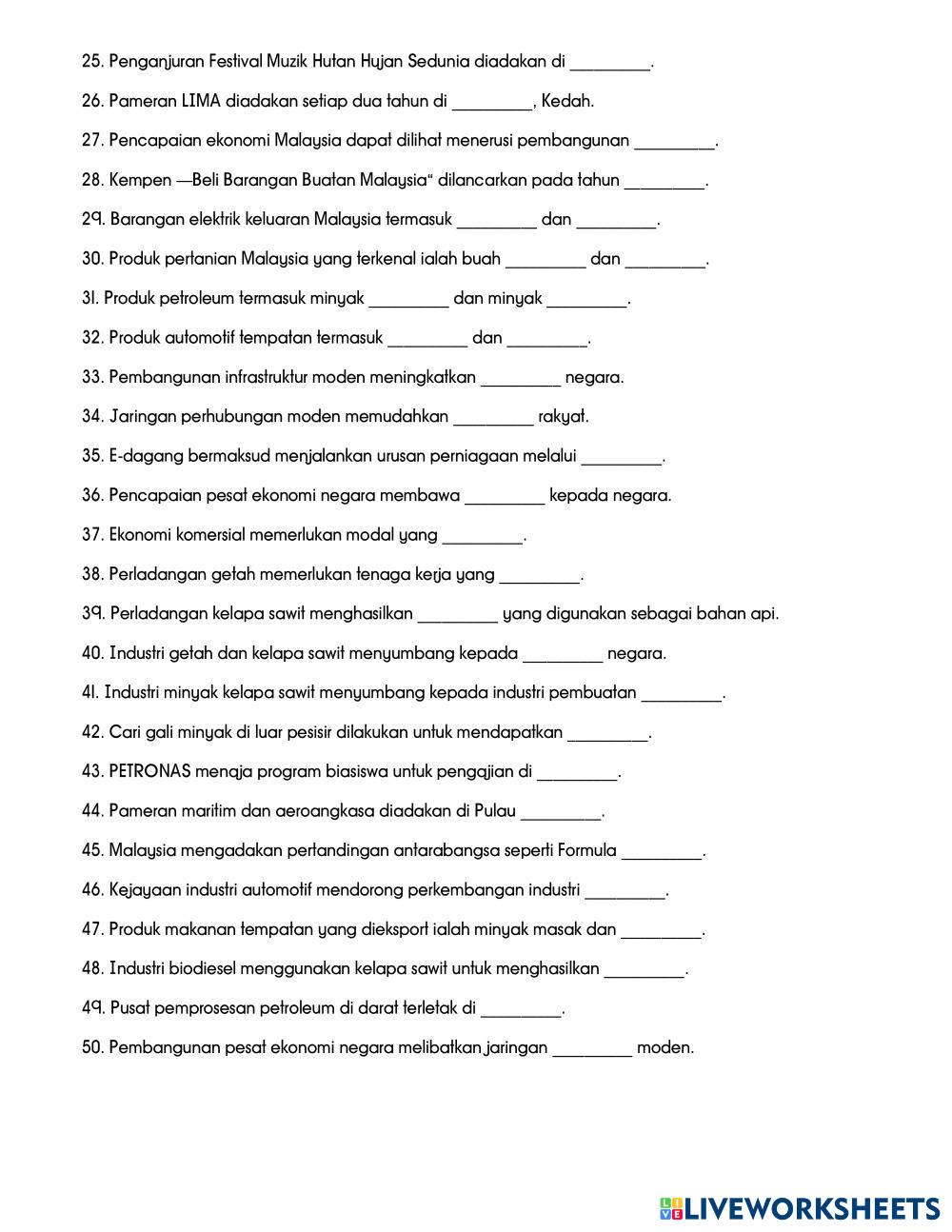 25. Penganjuran Festival Muzik Hutan Hujan Sedunia diadakan di _________.

26. Pameran LIMA diadakan setiap dua tahun di _________, Kedah.

27. Pencapaian ekonomi Malaysia dapat dilihat menerusi pembangunan _________.

28. Kempen —Beli Barangan Buatan Malaysia" dilancarkan pada tahun _________.

29. Barangan elektrik keluaran Malaysia termasuk _________ dan _________.

30. Produk pertanian Malaysia yang terkenal ialah buah _________ dan _________.

31. Produk petroleum termasuk minyak _________ dan minyak _________.

32. Produk automotif tempatan termasuk _________ dan _________.

33. Pembangunan infrastruktur moden meningkatkan _________ negara.

34. Jaringan perhubungan moden memudahkan _________ rakyat.

35. E-dagang bermaksud menjalankan urusan perniagaan melalui _________.

36. Pencapaian pesat ekonomi negara membawa _________ kepada negara.

37. Ekonomi komersial memerlukan modal yang _________.

38. Perladangan getah memerlukan tenaga kerja yang _________.

39. Perladangan kelapa sawit menghasilkan _________ yang digunakan sebagai bahan api.

40. Industri getah dan kelapa sawit menyumbang kepada _________ negara.

41. Industri minyak kelapa sawit menyumbang kepada industri pembuatan _________.

42. Cari gali minyak di luar pesisir dilakukan untuk mendapatkan _________.

43. PETRONAS menaja program biasiswa untuk pengajian di _________.

44. Pameran maritim dan aeroangkasa diadakan di Pulau _________.

45. Malaysia mengadakan pertandingan antarabangsa seperti Formula _________.

46. Kejayaan industri automotif mendorong perkembangan industri _________.

47. Produk makanan tempatan yang dieksport ialah minyak masak dan _________.

48. Industri biodiesel menggunakan kelapa sawit untuk menghasilkan _________.

49. Pusat pemprosesan petroleum di darat terletak di _________.

50. Pembangunan pesat ekonomi negara melibatkan jaringan _________ moden.

LIVEWORKSHEETS